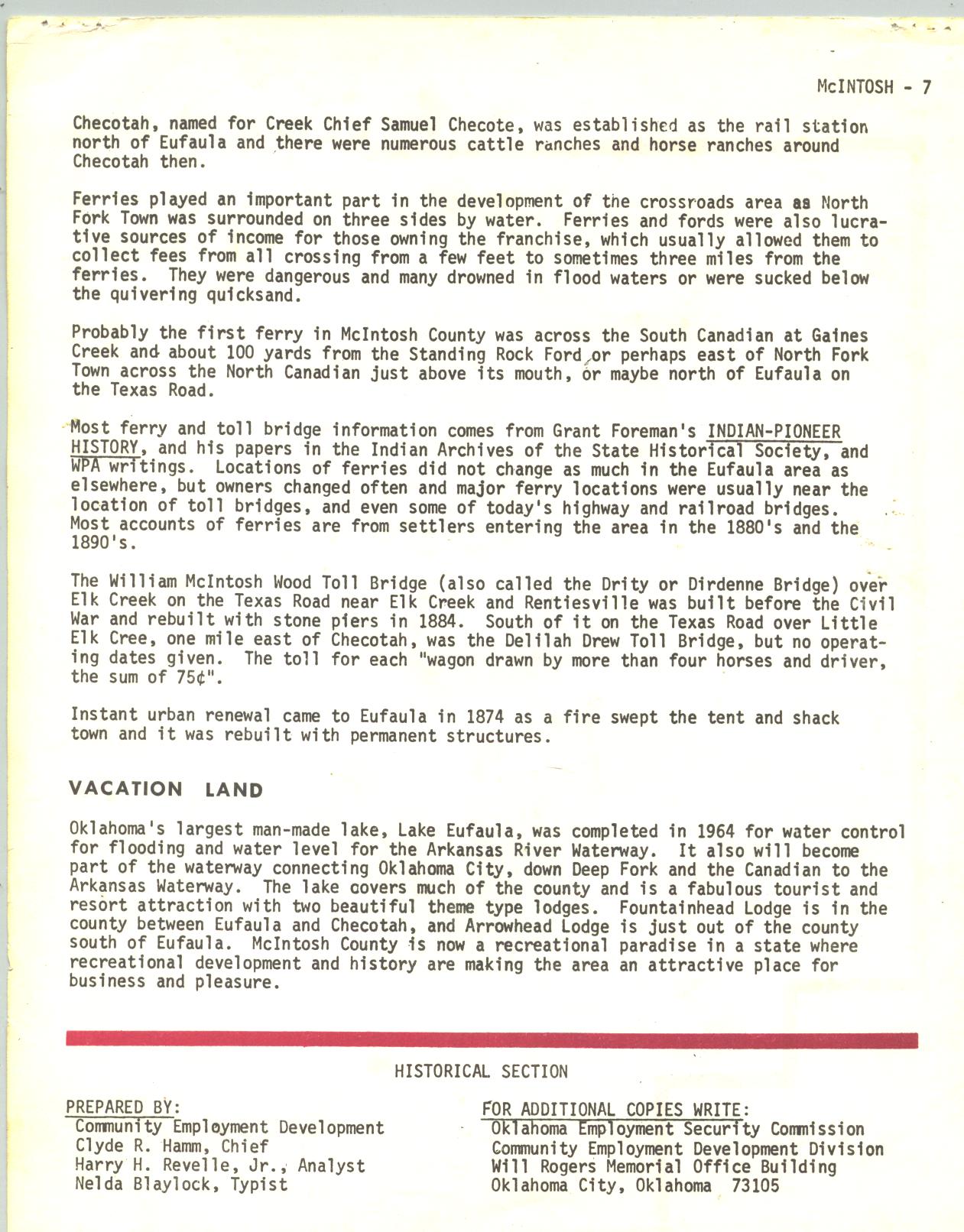 McINTOSH - 7

Checotah, named for Creek Chief Samuel Checote, was established as the rail station north of Eufaula and there were numerous cattle ranches and horse ranches around Checotah then.

Ferries played an important part in the development of the crossroads area as North Fork Town was surrounded on three sides by water. Ferries and fords were also lucrative sources of income for those owning the franchise, which usually allowed them to collect fees from all crossing from a few feet to sometimes three miles from the ferries. They were dangerous and many drowned in flood waters or were sucked below the quivering quicksand.

Probably the first ferry in McIntosh County was across the South Canadian at Gaines Creek and about 100 yards from the Standing Rock Ford or perhaps east of North Fork Town across the North Canadian just above its mouth, or maybe north of Eufaula on the Texas Road.

Most ferry and toll bridge information comes from Grant Foreman's INDIAN-PIONEER HISTORY, and his papers in the Indian Archives of the State Historical Society, and WPA writings. Locations of ferries did not change as much in the Eufaula area as elsewhere, but owners changed often and major ferry locations were usually near the location of toll bridges, and even some of today's highway and railroad bridges. Most accounts of ferries are from settlers entering the area in the 1880's and the 1890's.

The William McIntosh Wood Toll Bridge (also called the Drity or Dirdenne Bridge) over Elk Creek on the Texas Road near Elk Creek and Rentiesville was built before the Civil War and rebuilt with stone piers in 1884. South of it on the Texas Road over Little Elk Cree, one mile east of Checotah, was the Delilah Drew Toll Bridge, but no operating dates given. The toll for each "wagon drawn by more than four horses and driver, the sum of 75¢".

Instant urban renewal came to Eufaula in 1874 as a fire swept the tent and shack town and it was rebuilt with permanent structures.

VACATION LAND

Oklahoma's largest man-made lake, Lake Eufaula, was completed in 1964 for water control for flooding and water level for the Arkansas River Waterway. It also will become part of the waterway connecting Oklahoma City, down Deep Fork and the Canadian to the Arkansas Waterway. The lake covers much of the county and is a fabulous tourist and resort attraction with two beautiful theme type lodges. Fountainhead Lodge is in the county between Eufaula and Checotah, and Arrowhead Lodge is just out of the county south of Eufaula. McIntosh County is now a recreational paradise in a state where recreational development and history are making the area an attractive place for business and pleasure.

HISTORICAL SECTION

PREPARED BY:
Community Employment Development
Clyde R. Hamm, Chief
Harry H. Revelle, Jr., Analyst
Nelda Blaylock, Typist

FOR ADDITIONAL COPIES WRITE:
Oklahoma Employment Security Commission
Community Employment Development Division
Will Rogers Memorial Office Building
Oklahoma City, Oklahoma 73105